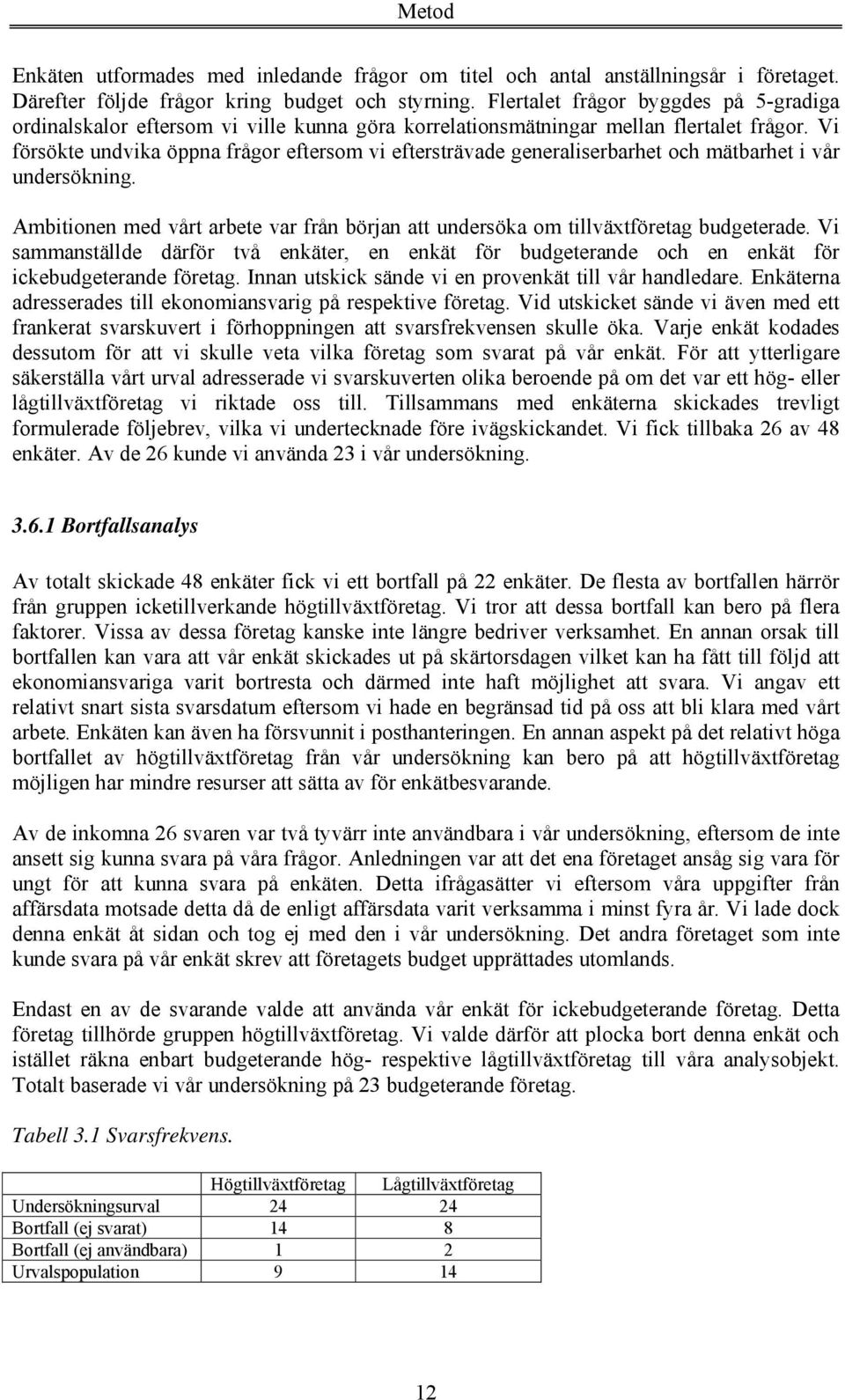 Metod

Enkäten utformades med inledande frågor om titel och antal anställningsår i företaget. Därefter följde frågor kring budget och styrning. Flertalet frågor byggdes på 5-gradiga ordinalskalor eftersom vi ville kunna göra korrelationsmätningar mellan flertalet frågor. Vi försökte undvika öppna frågor eftersom vi eftersträvade generaliserbarhet och mätbarhet i vår undersökning.

Ambitionen med vårt arbete var från början att undersöka om tillväxtföretag budgeterade. Vi sammanställde därför två enkäter, en enkät för budgeterande och en enkät för ickebudgeterande företag. Innan utskick sände vi en provenkät till vår handledare. Enkäterna adresserades till ekonomiansvarig på respektive företag. Vid utskicket sände vi även med ett frankerat svarskuvert i förhoppningen att svarsfrekvensen skulle öka. Varje enkät kodades dessutom för att vi skulle veta vilka företag som svarat på vår enkät. För att ytterligare säkerställa vårt urval adresserade vi svarskuverten olika beroende på om det var ett hög- eller lågtillväxtföretag vi riktade oss till. Tillsammans med enkäterna skickades trevligt formulerade följebrev, vilka vi undertecknade före ivägskickandet. Vi fick tillbaka 26 av 48 enkäter. Av de 26 kunde vi använda 23 i vår undersökning.

3.6.1 Bortfallsanalys

Av totalt skickade 48 enkäter fick vi ett bortfall på 22 enkäter. De flesta av bortfallen härrör från gruppen icketillverkande högtillväxtföretag. Vi tror att dessa bortfall kan bero på flera faktorer. Vissa av dessa företag kanske inte längre bedriver verksamhet. En annan orsak till bortfallen kan vara att vår enkät skickades ut på skärtorsdagen vilket kan ha fått till följd att ekonomiansvariga varit bortresta och därmed inte haft möjlighet att svara. Vi angav ett relativt snart sista svarsdatum eftersom vi hade en begränsad tid på oss att bli klara med vårt arbete. Enkäten kan även ha försvunnit i posthanteringen. En annan aspekt på det relativt höga bortfallet av högtillväxtföretag från vår undersökning kan bero på att högtillväxtföretag möjligen har mindre resurser att sätta av för enkätbesvarande.

Av de inkomna 26 svaren var två tyvärr inte användbara i vår undersökning, eftersom de inte ansett sig kunna svara på våra frågor. Anledningen var att det ena företaget ansåg sig vara för ungt för att kunna svara på enkäten. Detta ifrågasätter vi eftersom våra uppgifter från affärsdata motsade detta då de enligt affärsdata varit verksamma i minst fyra år. Vi lade dock denna enkät åt sidan och tog ej med den i vår undersökning. Det andra företaget som inte kunde svara på vår enkät skrev att företagets budget upprättades utomlands.

Endast en av de svarande valde att använda vår enkät för ickebudgeterande företag. Detta företag tillhörde gruppen högtillväxtföretag. Vi valde därför att plocka bort denna enkät och istället räkna enbart budgeterande hög- respektive lågtillväxtföretag till våra analysobjekt. Totalt baserade vi vår undersökning på 23 budgeterande företag.

Tabell 3.1 Svarsfrekvens.

| | Högtillväxtföretag | Lågtillväxtföretag |
|---|---|---|
| Undersökningsurval | 24 | 24 |
| Bortfall (ej svarat) | 14 | 8 |
| Bortfall (ej användbara) | 1 | 2 |
| Urvalspopulation | 9 | 14 |

12